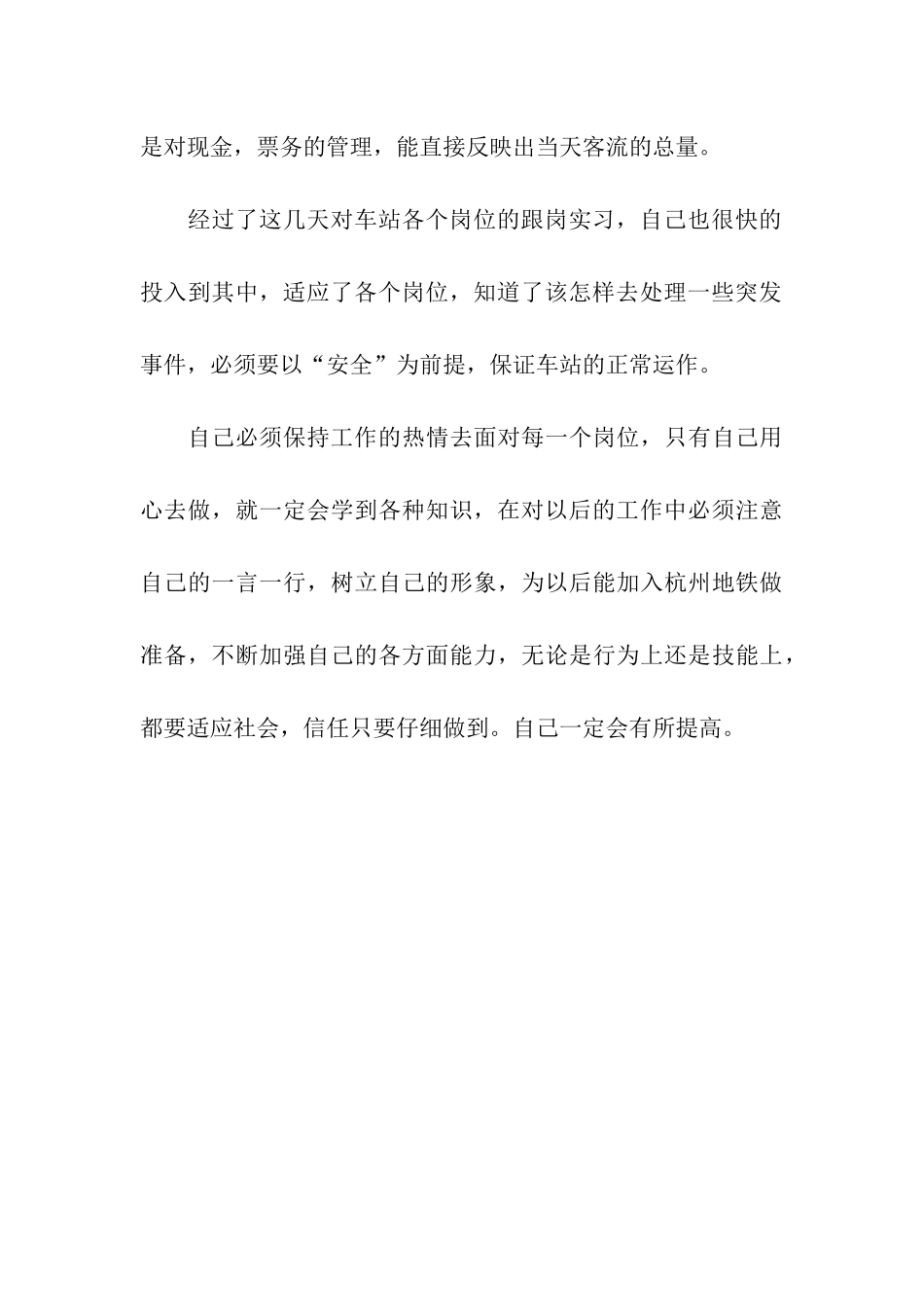 是对现金，票务的管理，能直接反映出当天客流的总量。

经过了这几天对车站各个岗位的跟岗实习，自己也很快的投入到其中，适应了各个岗位，知道了该怎样去处理一些突发事件，必须要以“安全”为前提，保证车站的正常运作。

自己必须保持工作的热情去面对每一个岗位，只有自己用心去做，就一定会学到各种知识，在对以后的工作中必须注意自己的一言一行，树立自己的形象，为以后能加入杭州地铁做准备，不断加强自己的各方面能力，无论是行为上还是技能上，都要适应社会，信任只要仔细做到。自己一定会有所提高。